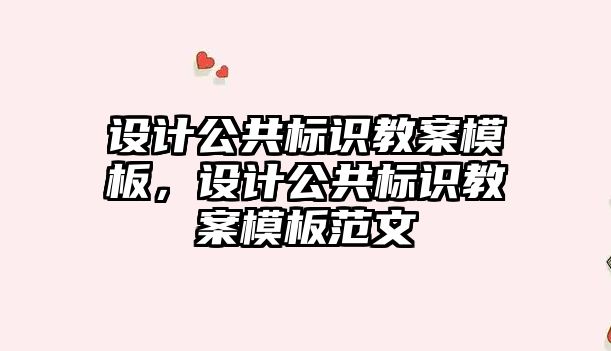 设计公共标识教案模板，设计公共标识教案模板范文